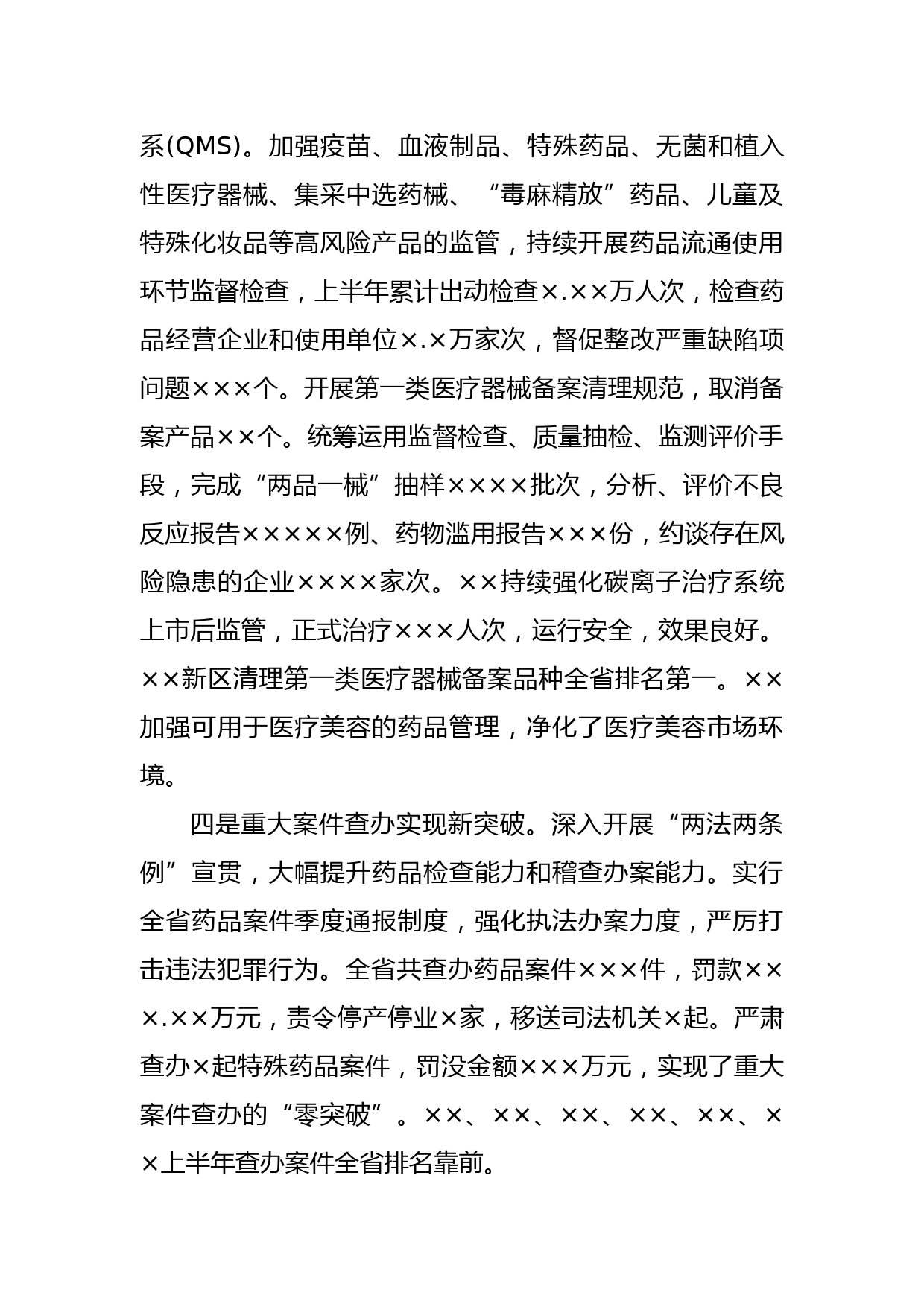 系(QMS)。加强疫苗、血液制品、特殊药品、无菌和植入性医疗器械、集采中选药械、“毒麻精放”药品、儿童及特殊化妆品等高风险产品的监管，持续开展药品流通使用环节监督检查，上半年累计出动检查×.××万人次，检查药品经营企业和使用单位×.×万家次，督促整改严重缺陷项问题×××个。开展第一类医疗器械备案清理规范，取消备案产品××个。统筹运用监督检查、质量抽检、监测评价手段，完成“两品一械”抽样××××批次，分析、评价不良反应报告×××××例、药物滥用报告×××份，约谈存在风险隐患的企业××××家次。××持续强化碳离子治疗系统上市后监管，正式治疗×××人次，运行安全，效果良好。××新区清理第一类医疗器械备案品种全省排名第一。××加强可用于医疗美容的药品管理，净化了医疗美容市场环境。

四是重大案件查办实现新突破。深入开展“两法两条例”宣贯，大幅提升药品检查能力和稽查办案能力。实行全省药品案件季度通报制度，强化执法办案力度，严厉打击违法犯罪行为。全省共查办药品案件×××件，罚款×××.××万元，责令停产停业×家，移送司法机关×起。严肃查办×起特殊药品案件，罚没金额×××万元，实现了重大案件查办的“零突破”。××、××、××、××、××、××上半年查办案件全省排名靠前。